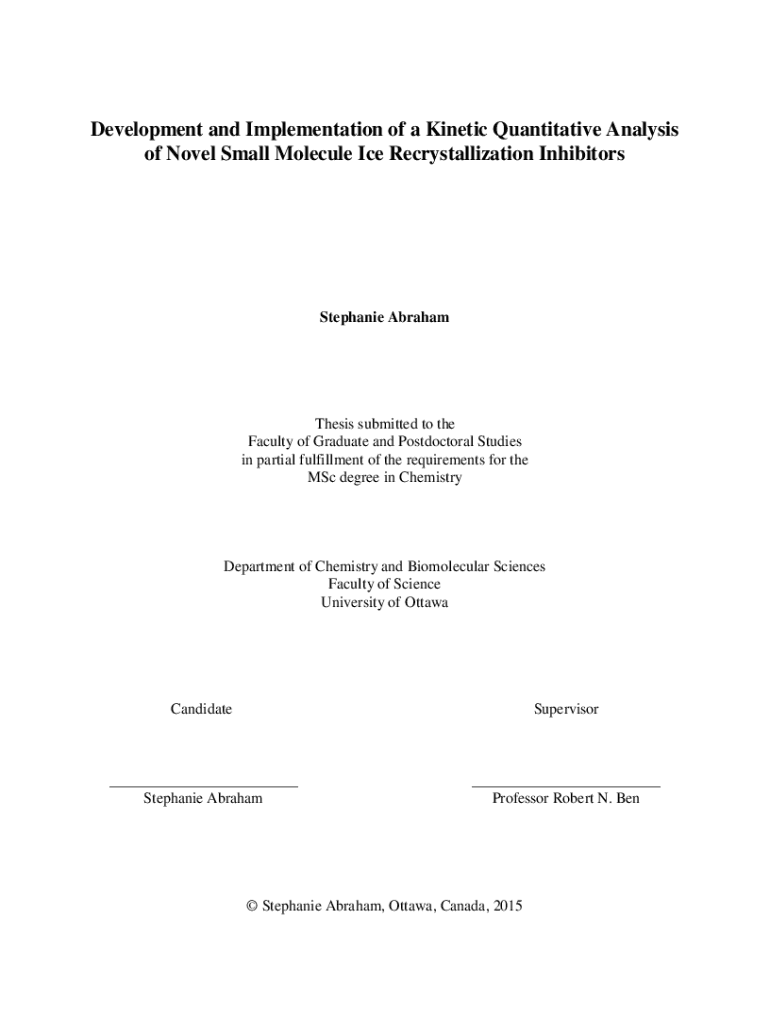 Development and Implementation of a Kinetic Quantitative Analysis of Novel Small Molecule Ice Recrystallization Inhibitors

Stephanie Abraham

Thesis submitted to the
Faculty of Graduate and Postdoctoral Studies
in partial fulfillment of the requirements for the
MSc degree in Chemistry

Department of Chemistry and Biomolecular Sciences
Faculty of Science
University of Ottawa

Candidate

Supervisor

Stephanie Abraham

Professor Robert N. Ben

© Stephanie Abraham, Ottawa, Canada, 2015